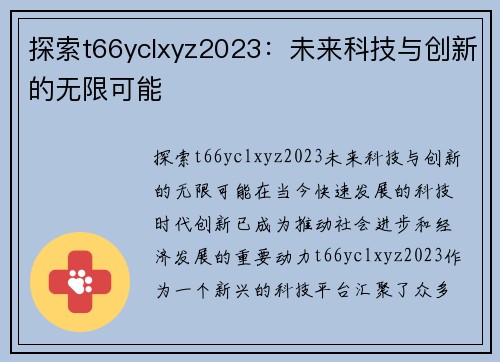 探索t66yclxyz2023：未来科技与创新的无限可能

探索t66yclxyz2023未来科技与创新的无限可能在当今快速发展的科技时代创新已成为推动社会进步和经济发展的重要动力t66yclxyz2023作为一个新兴的科技平台汇聚了众多